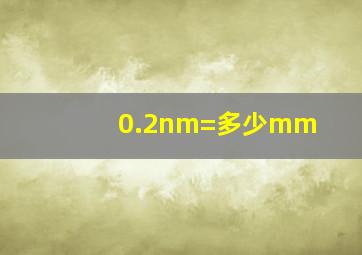 0.2nm=多少mm